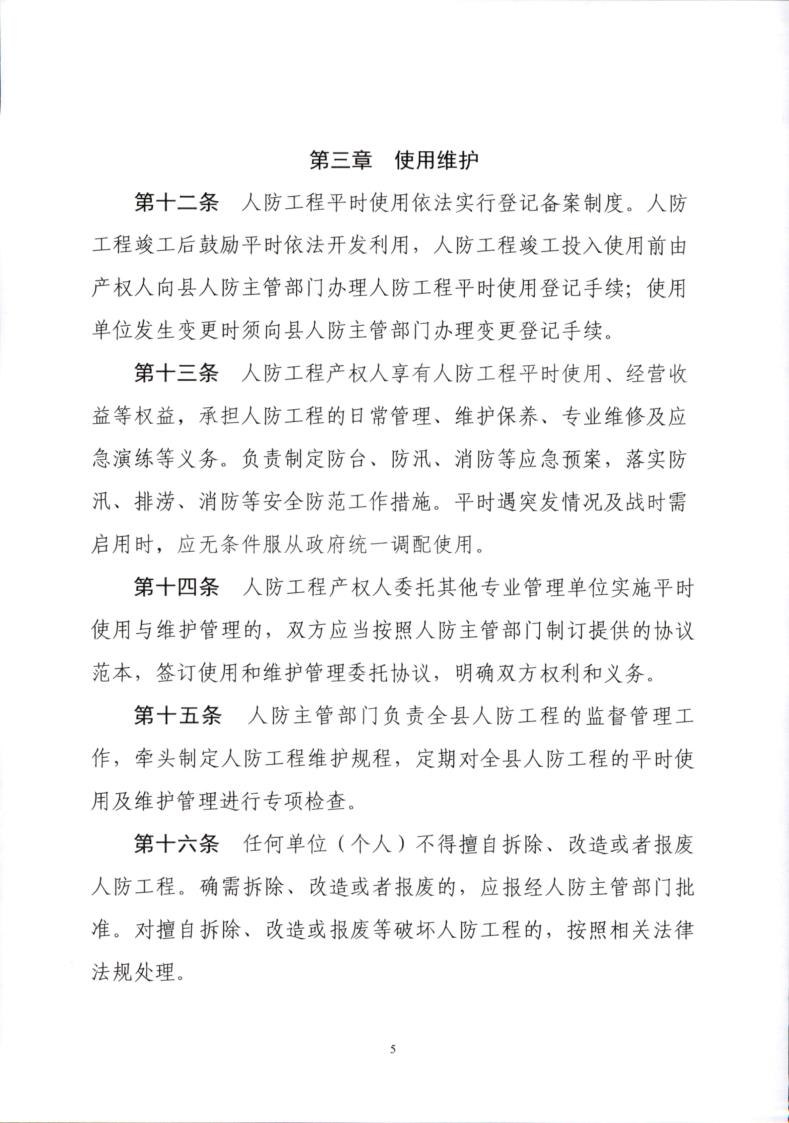 第三章　使用维护

第十二条　人防工程平时使用依法实行登记备案制度。人防工程竣工后鼓励平时依法开发利用，人防工程竣工投入使用前由产权人向县人防主管部门办理人防工程平时使用登记手续；使用单位发生变更时须向县人防主管部门办理变更登记手续。

第十三条　人防工程产权人享有人防工程平时使用、经营收益等权益，承担人防工程的日常管理、维护保养、专业维修及应急演练等义务。负责制定防台、防汛、消防等应急预案，落实防汛、排涝、消防等安全防范工作措施。平时遇突发情况及战时需启用时，应无条件服从政府统一调配使用。

第十四条　人防工程产权人委托其他专业管理单位实施平时使用与维护管理的，双方应当按照人防主管部门制订提供的协议范本，签订使用和维护管理委托协议，明确双方权利和义务。

第十五条　人防主管部门负责全县人防工程的监督管理工作，牵头制定人防工程维护规程，定期对全县人防工程的平时使用及维护管理进行专项检查。

第十六条　任何单位（个人）不得擅自拆除、改造或者报废人防工程。确需拆除、改造或者报废的，应报经人防主管部门批准。对擅自拆除、改造或报废等破坏人防工程的，按照相关法律法规处理。

5